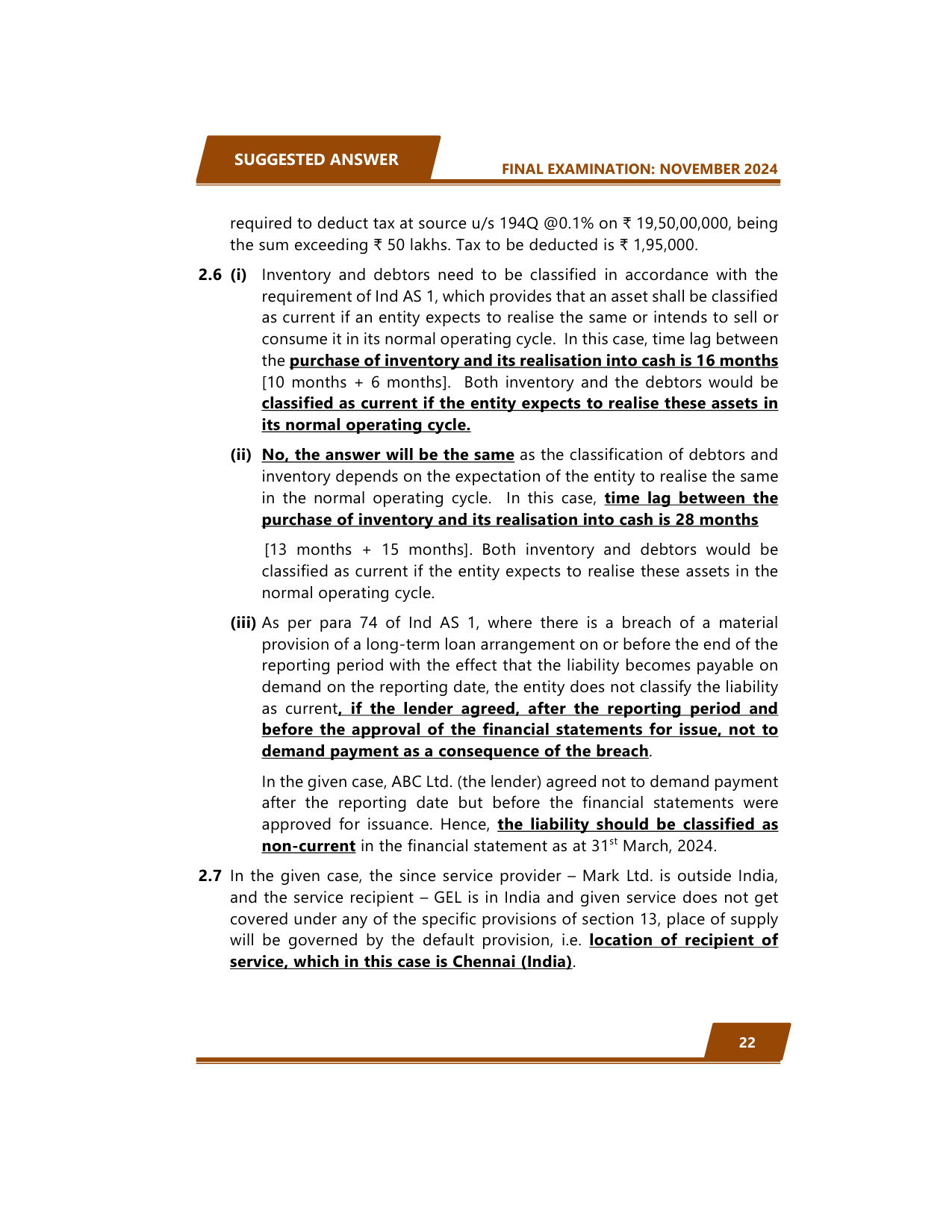 SUGGESTED ANSWER

FINAL EXAMINATION: NOVEMBER 2024

required to deduct tax at source u/s 194Q @0.1% on ₹ 19,50,00,000, being the sum exceeding ₹ 50 lakhs. Tax to be deducted is ₹ 1,95,000.

2.6 (i) Inventory and debtors need to be classified in accordance with the requirement of Ind AS 1, which provides that an asset shall be classified as current if an entity expects to realise the same or intends to sell or consume it in its normal operating cycle. In this case, time lag between the purchase of inventory and its realisation into cash is 16 months [10 months + 6 months]. Both inventory and the debtors would be classified as current if the entity expects to realise these assets in its normal operating cycle.

(ii) No, the answer will be the same as the classification of debtors and inventory depends on the expectation of the entity to realise the same in the normal operating cycle. In this case, time lag between the purchase of inventory and its realisation into cash is 28 months

[13 months + 15 months]. Both inventory and debtors would be classified as current if the entity expects to realise these assets in the normal operating cycle.

(iii) As per para 74 of Ind AS 1, where there is a breach of a material provision of a long-term loan arrangement on or before the end of the reporting period with the effect that the liability becomes payable on demand on the reporting date, the entity does not classify the liability as current, if the lender agreed, after the reporting period and before the approval of the financial statements for issue, not to demand payment as a consequence of the breach.

In the given case, ABC Ltd. (the lender) agreed not to demand payment after the reporting date but before the financial statements were approved for issuance. Hence, the liability should be classified as non-current in the financial statement as at 31$^{st}$ March, 2024.

2.7 In the given case, the since service provider – Mark Ltd. is outside India, and the service recipient – GEL is in India and given service does not get covered under any of the specific provisions of section 13, place of supply will be governed by the default provision, i.e. location of recipient of service, which in this case is Chennai (India).

22